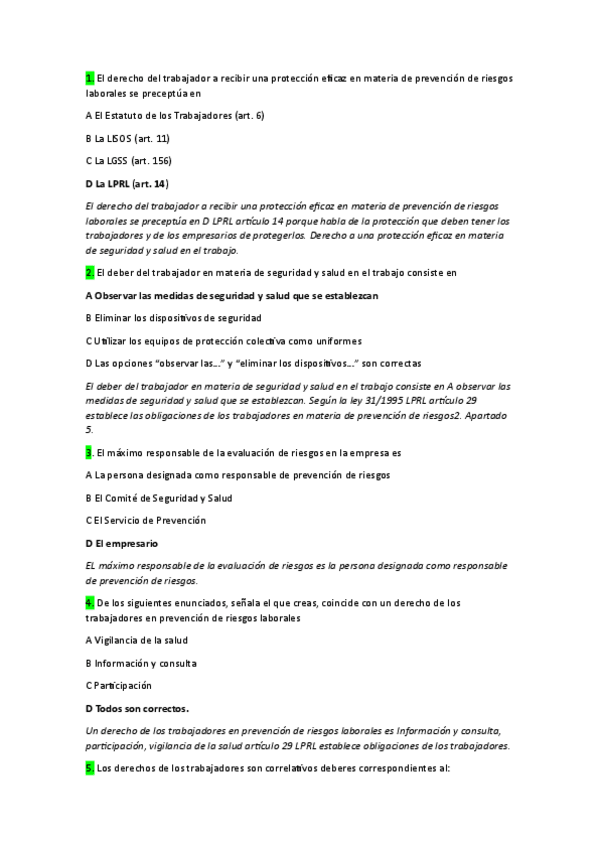 1. El derecho del trabajador a recibir una protección eficaz en materia de prevención de riesgos laborales se preceptúa en

A El Estatuto de los Trabajadores (art. 6)

B La LISOS (art. 11)

C La LGSS (art. 156)

D La LPRL (art. 14)

El derecho del trabajador a recibir una protección eficaz en materia de prevención de riesgos laborales se preceptúa en D LPRL artículo 14 porque habla de la protección que deben tener los trabajadores y de los empresarios de protegerlos. Derecho a una protección eficaz en materia de seguridad y salud en el trabajo.

2. El deber del trabajador en materia de seguridad y salud en el trabajo consiste en

A Observar las medidas de seguridad y salud que se establezcan

B Eliminar los dispositivos de seguridad

C Utilizar los equipos de protección colectiva como uniformes

D Las opciones "observar las..." y "eliminar los dispositivos..." son correctas

El deber del trabajador en materia de seguridad y salud en el trabajo consiste en A observar las medidas de seguridad y salud que se establezcan. Según la ley 31/1995 LPRL artículo 29 establece las obligaciones de los trabajadores en materia de prevención de riesgos2. Apartado 5.

3. El máximo responsable de la evaluación de riesgos en la empresa es

A La persona designada como responsable de prevención de riesgos

B El Comité de Seguridad y Salud

C El Servicio de Prevención

D El empresario

EL máximo responsable de la evaluación de riesgos es la persona designada como responsable de prevención de riesgos.

4. De los siguientes enunciados, señala el que creas, coincide con un derecho de los trabajadores en prevención de riesgos laborales

A Vigilancia de la salud

B Información y consulta

C Participación

D Todos son correctos.

Un derecho de los trabajadores en prevención de riesgos laborales es Información y consulta, participación, vigilancia de la salud artículo 29 LPRL establece obligaciones de los trabajadores.

5. Los derechos de los trabajadores son correlativos deberes correspondientes al: